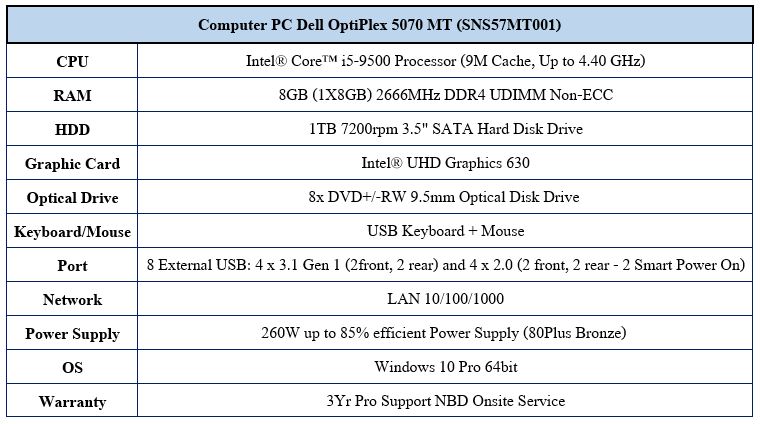 | Computer PC Dell OptiPlex 5070 MT (SNS57MT001) | |
|---|---|
| CPU | Intel® Core™ i5-9500 Processor (9M Cache, Up to 4.40 GHz) |
| RAM | 8GB (1X8GB) 2666MHz DDR4 UDIMM Non-ECC |
| HDD | 1TB 7200rpm 3.5" SATA Hard Disk Drive |
| Graphic Card | Intel® UHD Graphics 630 |
| Optical Drive | 8x DVD+/-RW 9.5mm Optical Disk Drive |
| Keyboard/Mouse | USB Keyboard + Mouse |
| Port | 8 External USB: 4 x 3.1 Gen 1 (2front, 2 rear) and 4 x 2.0 (2 front, 2 rear - 2 Smart Power On) |
| Network | LAN 10/100/1000 |
| Power Supply | 260W up to 85% efficient Power Supply (80Plus Bronze) |
| OS | Windows 10 Pro 64bit |
| Warranty | 3Yr Pro Support NBD Onsite Service |